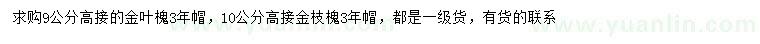 求购9公分高接的金叶槐3年帽，10公分高接金枝槐3年帽，都是一级货，有货的联系

www.yuanlin.com
www.yuanlin.com